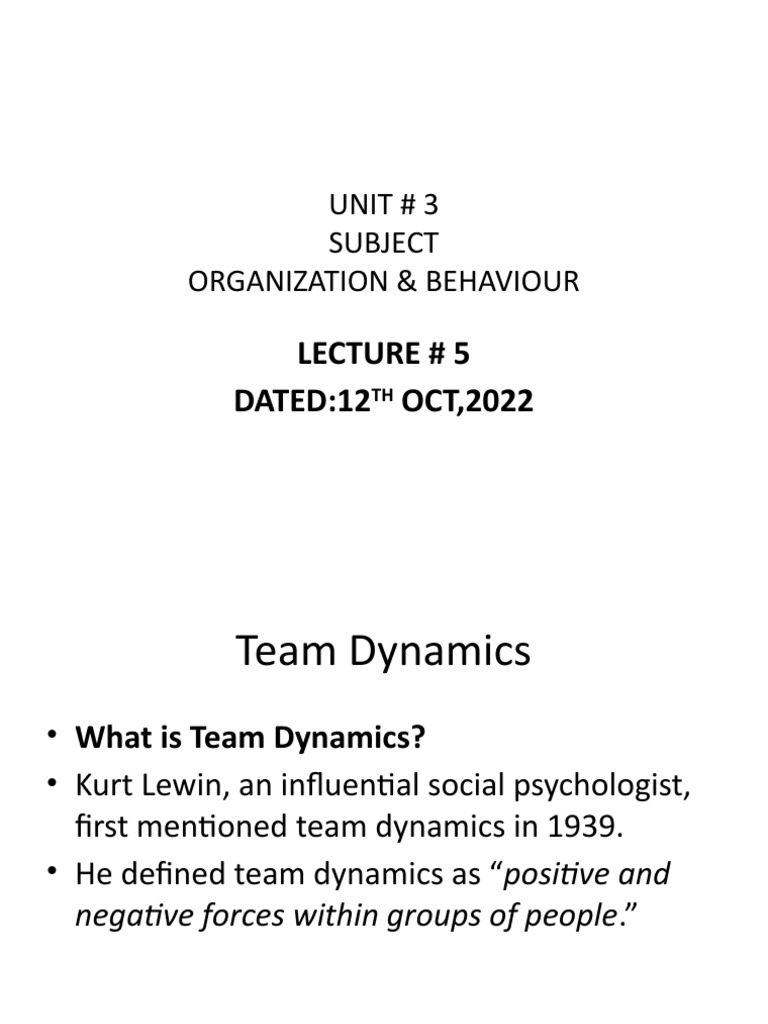 UNIT # 3
SUBJECT
ORGANIZATION & BEHAVIOUR

LECTURE # 5
DATED:12$^{TH}$ OCT,2022

Team Dynamics

• What is Team Dynamics?
• Kurt Lewin, an influential social psychologist, first mentioned team dynamics in 1939.
• He defined team dynamics as “positive and negative forces within groups of people.”